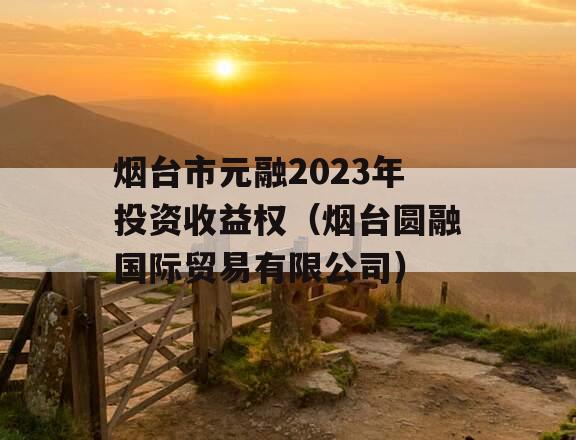 烟台市元融2023年投资收益权（烟台圆融国际贸易有限公司）